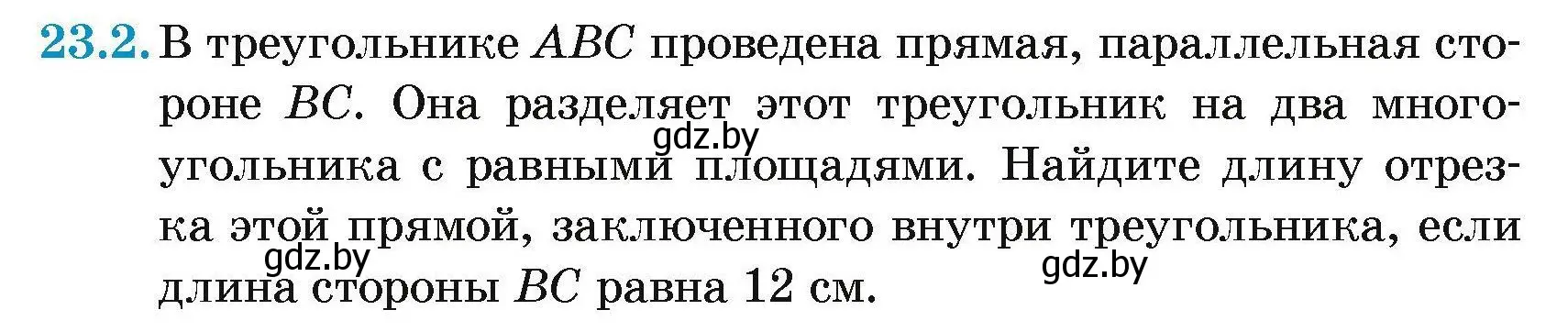 23.2. В треугольнике $ABC$ проведена прямая, параллельная стороне $BC$. Она разделяет этот треугольник на два многоугольника с равными площадями. Найдите длину отрезка этой прямой, заключенного внутри треугольника, если длина стороны $BC$ равна 12 см.

gdz.by
gdz.by
gdz.by